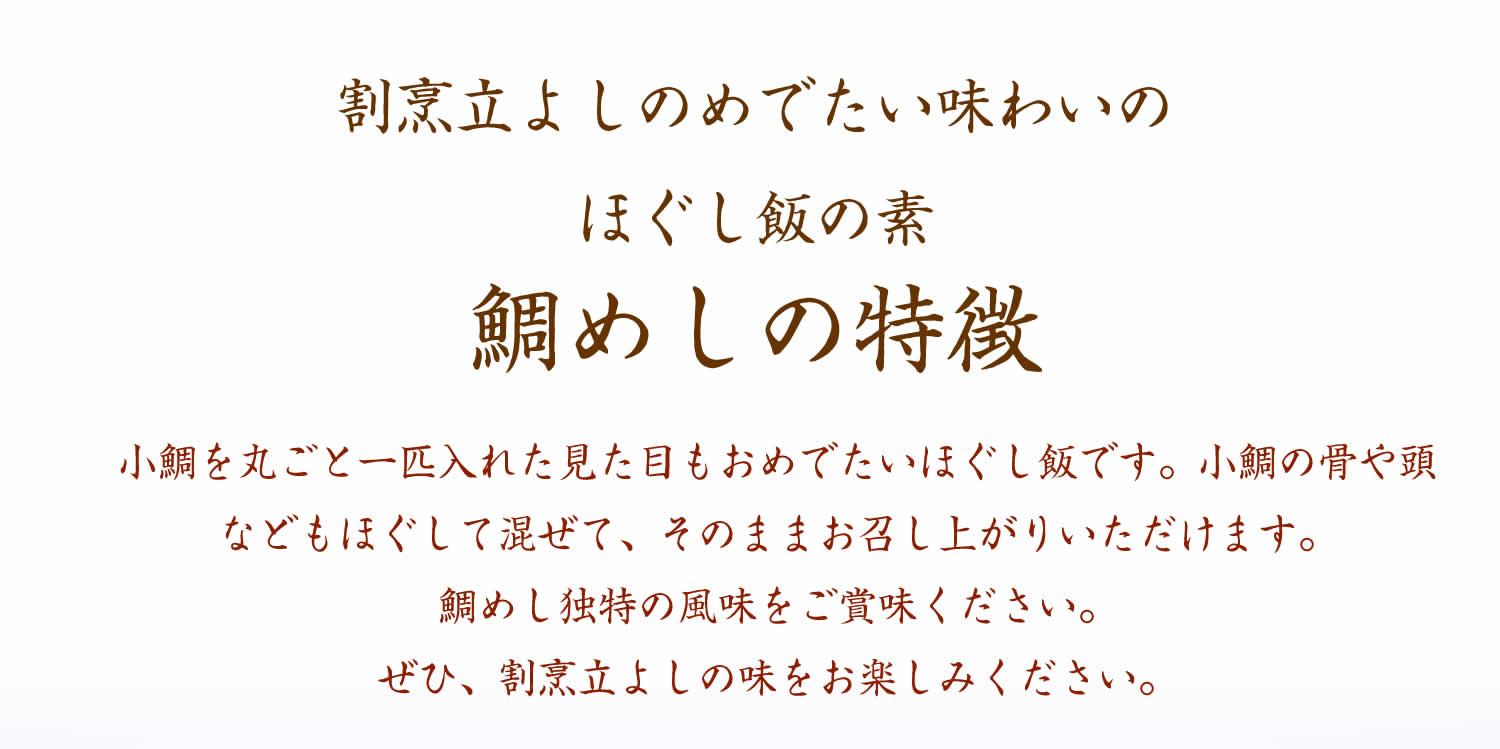 割烹立よしのめでたい味わいの

ほぐし飯の素

鯛めしの特徴

小鯛を丸ごと一匹入れた見た目もおめでたいほぐし飯です。小鯛の骨や頭などもほぐして混ぜて、そのままお召し上がりいただけます。
鯛めし独特の風味をご賞味ください。
ぜひ、割烹立よしの味をお楽しみください。